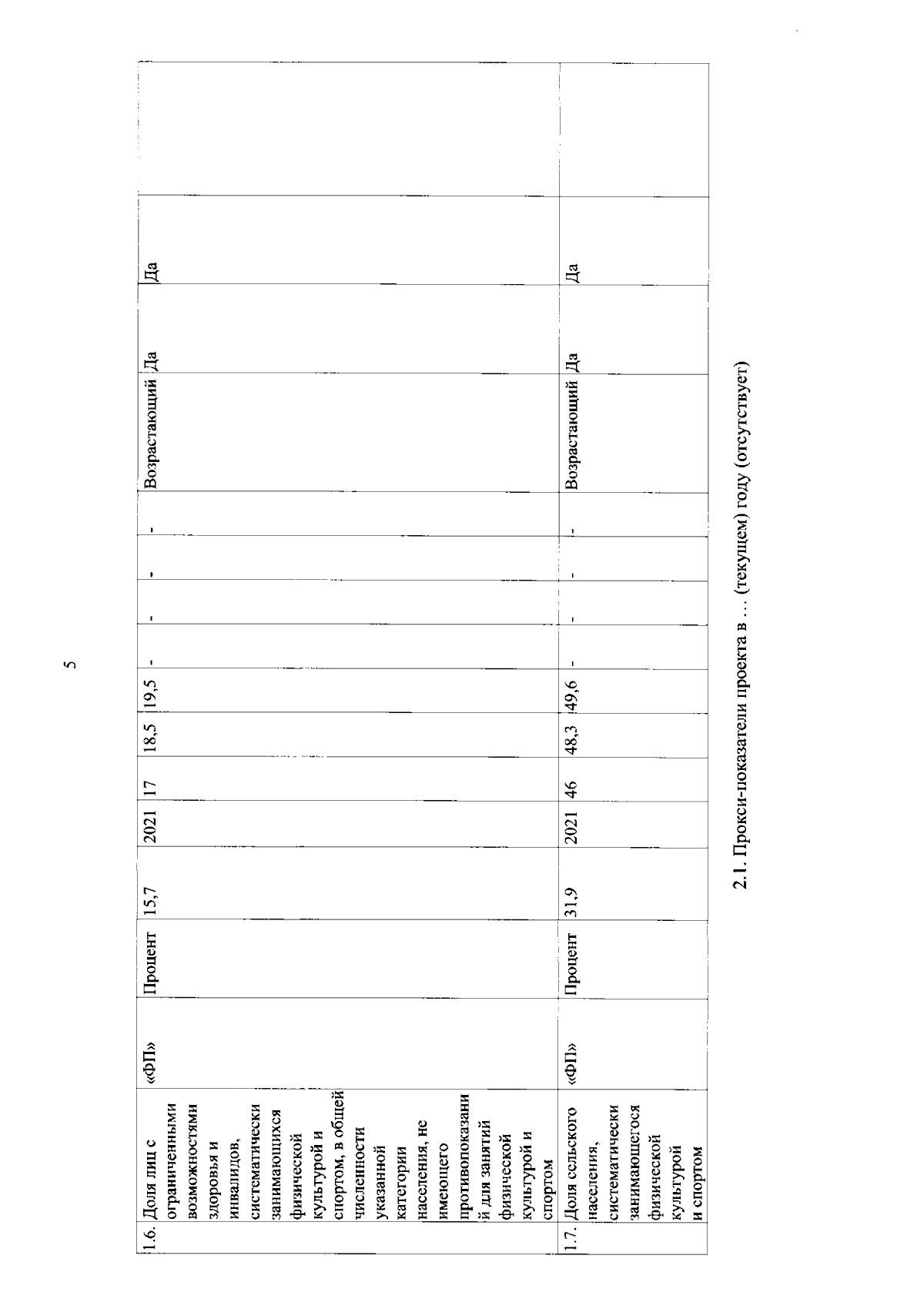 5

| 1.6. | Доля лиц с ограниченными возможностями здоровья и инвалидов, систематически занимающихся физической культурой и спортом, в общей численности указанной категории населения, не имеющего противопоказаний для занятий физической культурой и спортом | «ФП» | Процент | 15,7 | 2021 | 17 | 18,5 | 19,5 | - | - | - | - | Возрастающий | Да | Да | |
|---|---|---|---|---|---|---|---|---|---|---|---|---|---|---|---|---|
| 1.7. | Доля сельского населения, систематически занимающегося физической культурой и спортом | «ФП» | Процент | 31,9 | 2021 | 46 | 48,3 | 49,6 | - | - | - | - | Возрастающий | Да | Да | |

2.1. Прокси-показатели проекта в … (текущем) году (отсутствует)